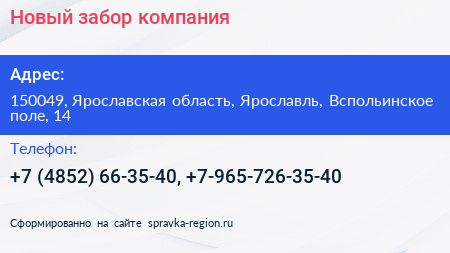 Новый забор компания

Адрес:

150049, Ярославская область, Ярославль, Вспольинское поле, 14

Телефон:

+7 (4852) 66-35-40, +7-965-726-35-40

Сформированно на сайте spravka-region.ru